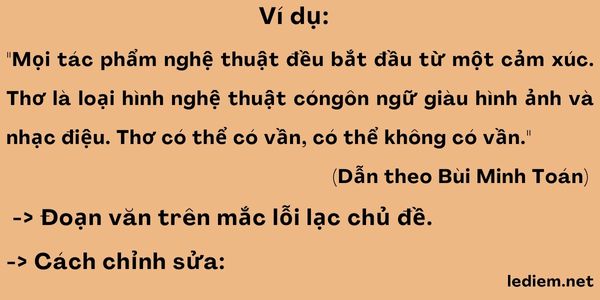 Ví dụ:

"Mọi tác phẩm nghệ thuật đều bắt đầu từ một cảm xúc. Thơ là loại hình nghệ thuật cóngôn ngữ giàu hình ảnh và nhạc điệu. Thơ có thể có vần, có thể không có vần."

(Dẫn theo Bùi Minh Toán)

-> Đoạn văn trên mắc lỗi lạc chủ đề.

-> Cách chỉnh sửa:

lediem.net